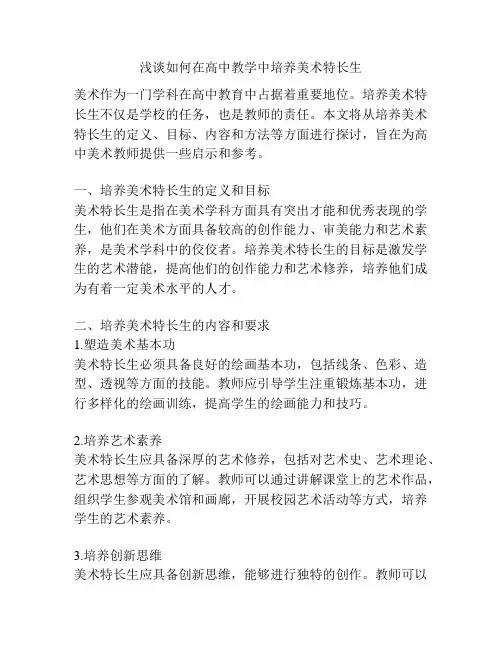 浅谈如何在高中教学中培养美术特长生

美术作为一门学科在高中教育中占据着重要地位。培养美术特长生不仅是学校的任务，也是教师的责任。本文将从培养美术特长生的定义、目标、内容和方法等方面进行探讨，旨在为高中美术教师提供一些启示和参考。

一、培养美术特长生的定义和目标
美术特长生是指在美术学科方面具有突出才能和优秀表现的学生，他们在美术方面具备较高的创作能力、审美能力和艺术素养，是美术学科中的佼佼者。培养美术特长生的目标是激发学生的艺术潜能，提高他们的创作能力和艺术修养，培养他们成为有着一定美术水平的人才。

二、培养美术特长生的内容和要求
1.塑造美术基本功
美术特长生必须具备良好的绘画基本功，包括线条、色彩、造型、透视等方面的技能。教师应引导学生注重锻炼基本功，进行多样化的绘画训练，提高学生的绘画能力和技巧。

2.培养艺术素养
美术特长生应具备深厚的艺术修养，包括对艺术史、艺术理论、艺术思想等方面的了解。教师可以通过讲解课堂上的艺术作品，组织学生参观美术馆和画廊，开展校园艺术活动等方式，培养学生的艺术素养。

3.培养创新思维
美术特长生应具备创新思维，能够进行独特的创作。教师可以